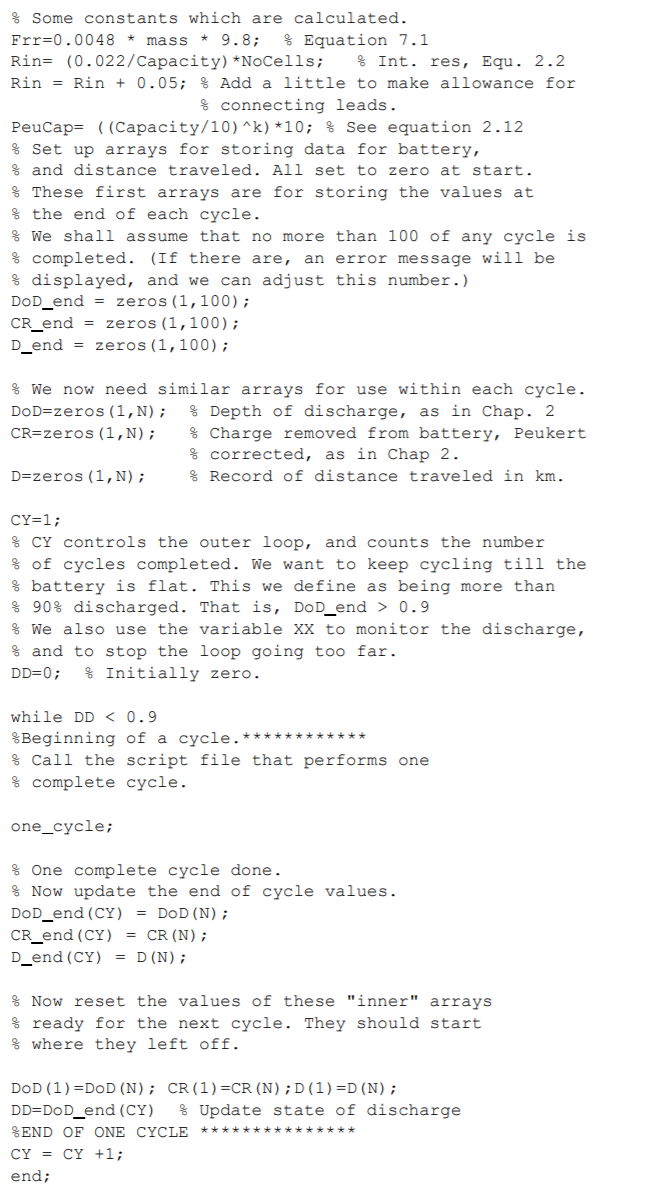 % Some constants which are calculated.
Frr=0.0048 * mass * 9.8;  % Equation 7.1
Rin= (0.022/Capacity)*NoCells;   % Int. res, Equ. 2.2
Rin = Rin + 0.05; % Add a little to make allowance for
                  % connecting leads.
PeuCap= ((Capacity/10)^k)*10; % See equation 2.12
% Set up arrays for storing data for battery,
% and distance traveled. All set to zero at start.
% These first arrays are for storing the values at
% the end of each cycle.
% We shall assume that no more than 100 of any cycle is
% completed. (If there are, an error message will be
% displayed, and we can adjust this number.)
DoD_end = zeros(1,100);
CR_end = zeros(1,100);
D_end = zeros(1,100);

% We now need similar arrays for use within each cycle.
DoD=zeros(1,N);  % Depth of discharge, as in Chap. 2
CR=zeros(1,N);   % Charge removed from battery, Peukert
                 % corrected, as in Chap 2.
D=zeros(1,N);    % Record of distance traveled in km.

CY=1;
% CY controls the outer loop, and counts the number
% of cycles completed. We want to keep cycling till the
% battery is flat. This we define as being more than
% 90% discharged. That is, DoD_end > 0.9
% We also use the variable XX to monitor the discharge,
% and to stop the loop going too far.
DD=0;  % Initially zero.

while DD < 0.9
%Beginning of a cycle.************
% Call the script file that performs one
% complete cycle.

one_cycle;

% One complete cycle done.
% Now update the end of cycle values.
DoD_end(CY) = DoD(N);
CR_end(CY) = CR(N);
D_end(CY) = D(N);

% Now reset the values of these "inner" arrays
% ready for the next cycle. They should start
% where they left off.

DoD(1)=DoD(N); CR(1)=CR(N);D(1)=D(N);
DD=DoD_end(CY)  % Update state of discharge
%END OF ONE CYCLE ***************
CY = CY +1;
end;